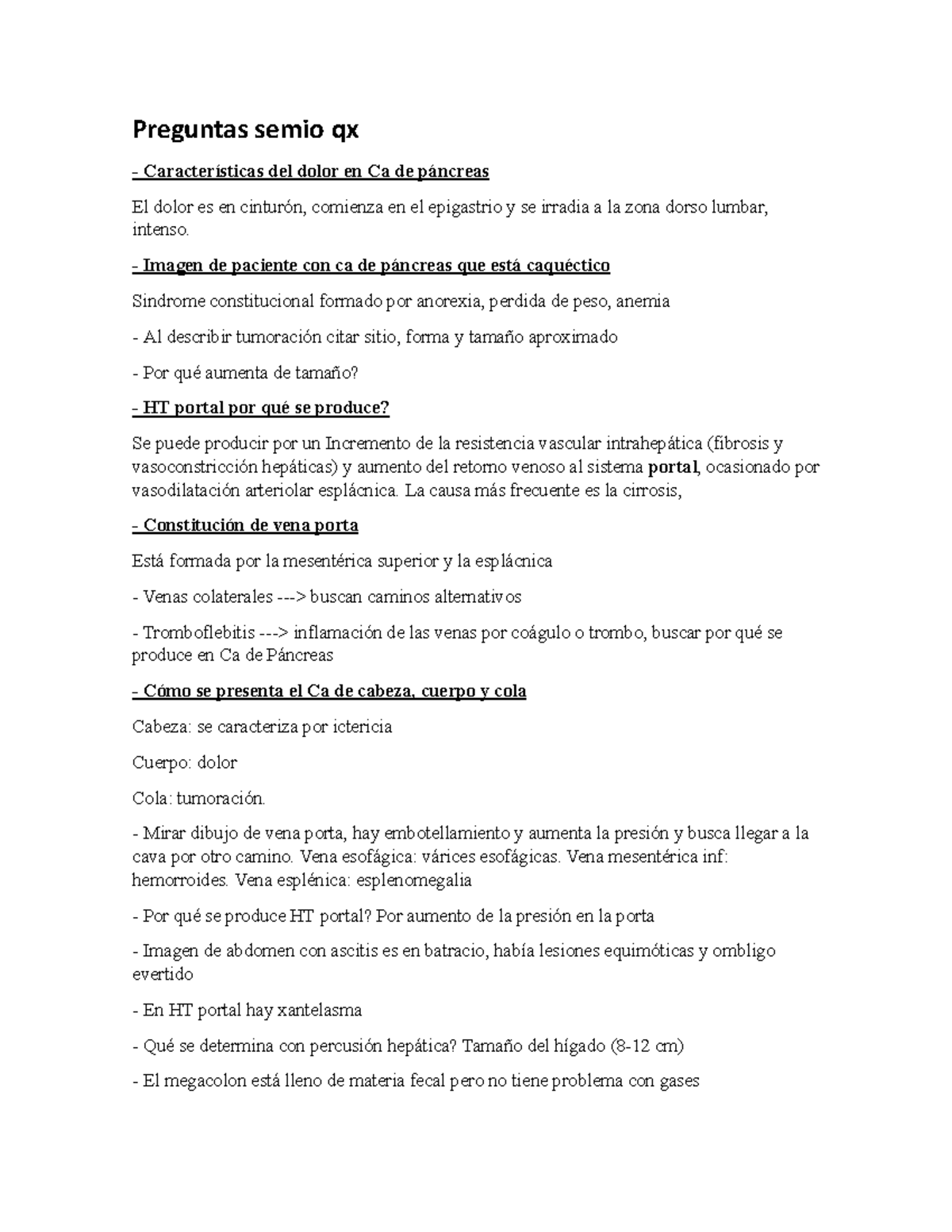 Preguntas semio qx

- Características del dolor en Ca de páncreas

El dolor es en cinturón, comienza en el epigastrio y se irradia a la zona dorso lumbar, intenso.

- Imagen de paciente con ca de páncreas que está caquéctico

Sindrome constitucional formado por anorexia, perdida de peso, anemia

- Al describir tumoración citar sitio, forma y tamaño aproximado

- Por qué aumenta de tamaño?

- HT portal por qué se produce?

Se puede producir por un Incremento de la resistencia vascular intrahepática (fibrosis y vasoconstricción hepáticas) y aumento del retorno venoso al sistema portal, ocasionado por vasodilatación arteriolar esplácnica. La causa más frecuente es la cirrosis,

- Constitución de vena porta

Está formada por la mesentérica superior y la esplácnica

- Venas colaterales ---> buscan caminos alternativos

- Tromboflebitis ---> inflamación de las venas por coágulo o trombo, buscar por qué se produce en Ca de Páncreas

- Cómo se presenta el Ca de cabeza, cuerpo y cola

Cabeza: se caracteriza por ictericia

Cuerpo: dolor

Cola: tumoración.

- Mirar dibujo de vena porta, hay embotellamiento y aumenta la presión y busca llegar a la cava por otro camino. Vena esofágica: várices esofágicas. Vena mesentérica inf: hemorroides. Vena esplénica: esplenomegalia

- Por qué se produce HT portal? Por aumento de la presión en la porta

- Imagen de abdomen con ascitis es en batracio, había lesiones equimóticas y ombligo evertido

- En HT portal hay xantelasma

- Qué se determina con percusión hepática? Tamaño del hígado (8-12 cm)

- El megacolon está lleno de materia fecal pero no tiene problema con gases